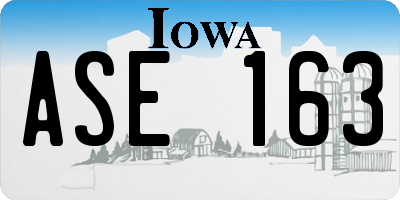 IOWA

ASE 163